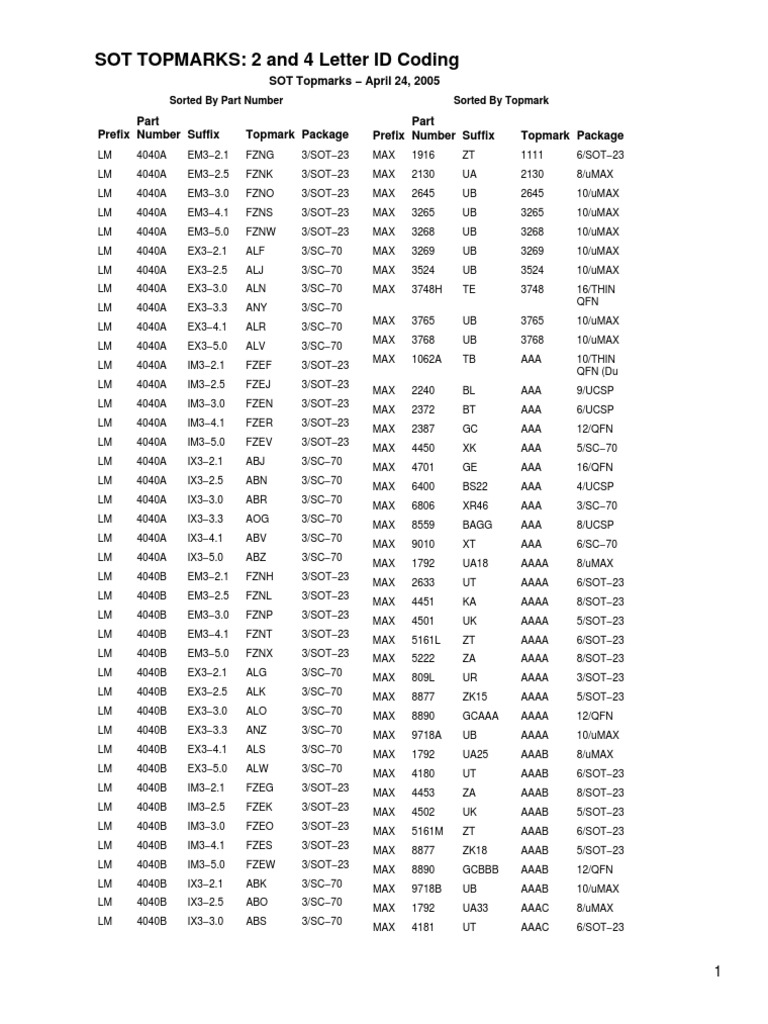 SOT TOPMARKS: 2 and 4 Letter ID Coding

SOT Topmarks – April 24, 2005

Sorted By Part Number

| Prefix | Part Number | Suffix | Topmark | Package |
|---|---|---|---|---|
| LM | 4040A | EM3–2.1 | FZNG | 3/SOT–23 |
| LM | 4040A | EM3–2.5 | FZNK | 3/SOT–23 |
| LM | 4040A | EM3–3.0 | FZNO | 3/SOT–23 |
| LM | 4040A | EM3–4.1 | FZNS | 3/SOT–23 |
| LM | 4040A | EM3–5.0 | FZNW | 3/SOT–23 |
| LM | 4040A | EX3–2.1 | ALF | 3/SC–70 |
| LM | 4040A | EX3–2.5 | ALJ | 3/SC–70 |
| LM | 4040A | EX3–3.0 | ALN | 3/SC–70 |
| LM | 4040A | EX3–3.3 | ANY | 3/SC–70 |
| LM | 4040A | EX3–4.1 | ALR | 3/SC–70 |
| LM | 4040A | EX3–5.0 | ALV | 3/SC–70 |
| LM | 4040A | IM3–2.1 | FZEF | 3/SOT–23 |
| LM | 4040A | IM3–2.5 | FZEJ | 3/SOT–23 |
| LM | 4040A | IM3–3.0 | FZEN | 3/SOT–23 |
| LM | 4040A | IM3–4.1 | FZER | 3/SOT–23 |
| LM | 4040A | IM3–5.0 | FZEV | 3/SOT–23 |
| LM | 4040A | IX3–2.1 | ABJ | 3/SC–70 |
| LM | 4040A | IX3–2.5 | ABN | 3/SC–70 |
| LM | 4040A | IX3–3.0 | ABR | 3/SC–70 |
| LM | 4040A | IX3–3.3 | AOG | 3/SC–70 |
| LM | 4040A | IX3–4.1 | ABV | 3/SC–70 |
| LM | 4040A | IX3–5.0 | ABZ | 3/SC–70 |
| LM | 4040B | EM3–2.1 | FZNH | 3/SOT–23 |
| LM | 4040B | EM3–2.5 | FZNL | 3/SOT–23 |
| LM | 4040B | EM3–3.0 | FZNP | 3/SOT–23 |
| LM | 4040B | EM3–4.1 | FZNT | 3/SOT–23 |
| LM | 4040B | EM3–5.0 | FZNX | 3/SOT–23 |
| LM | 4040B | EX3–2.1 | ALG | 3/SC–70 |
| LM | 4040B | EX3–2.5 | ALK | 3/SC–70 |
| LM | 4040B | EX3–3.0 | ALO | 3/SC–70 |
| LM | 4040B | EX3–3.3 | ANZ | 3/SC–70 |
| LM | 4040B | EX3–4.1 | ALS | 3/SC–70 |
| LM | 4040B | EX3–5.0 | ALW | 3/SC–70 |
| LM | 4040B | IM3–2.1 | FZEG | 3/SOT–23 |
| LM | 4040B | IM3–2.5 | FZEK | 3/SOT–23 |
| LM | 4040B | IM3–3.0 | FZEO | 3/SOT–23 |
| LM | 4040B | IM3–4.1 | FZES | 3/SOT–23 |
| LM | 4040B | IM3–5.0 | FZEW | 3/SOT–23 |
| LM | 4040B | IX3–2.1 | ABK | 3/SC–70 |
| LM | 4040B | IX3–2.5 | ABO | 3/SC–70 |
| LM | 4040B | IX3–3.0 | ABS | 3/SC–70 |

Sorted By Topmark

| Prefix | Part Number | Suffix | Topmark | Package |
|---|---|---|---|---|
| MAX | 1916 | ZT | 1111 | 6/SOT–23 |
| MAX | 2130 | UA | 2130 | 8/uMAX |
| MAX | 2645 | UB | 2645 | 10/uMAX |
| MAX | 3265 | UB | 3265 | 10/uMAX |
| MAX | 3268 | UB | 3268 | 10/uMAX |
| MAX | 3269 | UB | 3269 | 10/uMAX |
| MAX | 3524 | UB | 3524 | 10/uMAX |
| MAX | 3748H | TE | 3748 | 16/THIN QFN |
| MAX | 3765 | UB | 3765 | 10/uMAX |
| MAX | 3768 | UB | 3768 | 10/uMAX |
| MAX | 1062A | TB | AAA | 10/THIN QFN (Du |
| MAX | 2240 | BL | AAA | 9/UCSP |
| MAX | 2372 | BT | AAA | 6/UCSP |
| MAX | 2387 | GC | AAA | 12/QFN |
| MAX | 4450 | XK | AAA | 5/SC–70 |
| MAX | 4701 | GE | AAA | 16/QFN |
| MAX | 6400 | BS22 | AAA | 4/UCSP |
| MAX | 6806 | XR46 | AAA | 3/SC–70 |
| MAX | 8559 | BAGG | AAA | 8/UCSP |
| MAX | 9010 | XT | AAA | 6/SC–70 |
| MAX | 1792 | UA18 | AAAA | 8/uMAX |
| MAX | 2633 | UT | AAAA | 6/SOT–23 |
| MAX | 4451 | KA | AAAA | 8/SOT–23 |
| MAX | 4501 | UK | AAAA | 5/SOT–23 |
| MAX | 5161L | ZT | AAAA | 6/SOT–23 |
| MAX | 5222 | ZA | AAAA | 8/SOT–23 |
| MAX | 809L | UR | AAAA | 3/SOT–23 |
| MAX | 8877 | ZK15 | AAAA | 5/SOT–23 |
| MAX | 8890 | GCAAA | AAAA | 12/QFN |
| MAX | 9718A | UB | AAAA | 10/uMAX |
| MAX | 1792 | UA25 | AAAB | 8/uMAX |
| MAX | 4180 | UT | AAAB | 6/SOT–23 |
| MAX | 4453 | ZA | AAAB | 8/SOT–23 |
| MAX | 4502 | UK | AAAB | 5/SOT–23 |
| MAX | 5161M | ZT | AAAB | 6/SOT–23 |
| MAX | 8877 | ZK18 | AAAB | 5/SOT–23 |
| MAX | 8890 | GCBBB | AAAB | 12/QFN |
| MAX | 9718B | UB | AAAB | 10/uMAX |
| MAX | 1792 | UA33 | AAAC | 8/uMAX |
| MAX | 4181 | UT | AAAC | 6/SOT–23 |

1